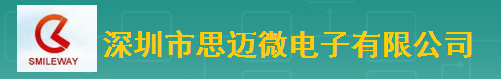 SMILEWAY

深圳市思迈微电子有限公司